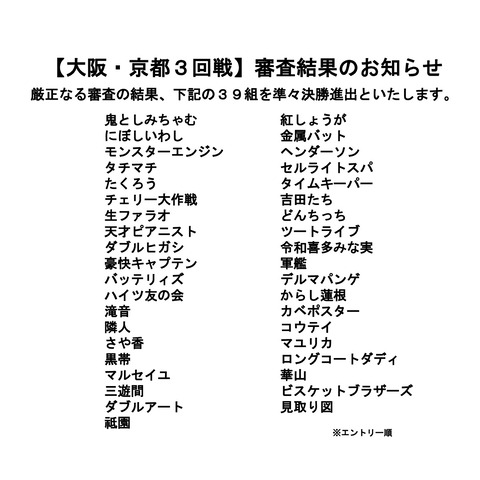 【大阪・京都３回戦】審査結果のお知らせ

厳正なる審査の結果、下記の３９組を準々決勝進出といたします。

鬼としみちゃむ
にぼしいわし
モンスターエンジン
タチマチ
たくろう
チェリー大作戦
生ファラオ
天才ピアニスト
ダブルヒガシ
豪快キャプテン
バッテリィズ
ハイツ友の会
滝音
隣人
さや香
黒帯
マルセイユ
三遊間
ダブルアート
祇園

紅しょうが
金属バット
ヘンダーソン
セルライトスパ
タイムキーパー
吉田たち
どんちっち
ツートライブ
令和喜多みな実
軍艦
デルマパンゲ
からし蓮根
カベポスター
コウテイ
マユリカ
ロングコートダディ
華山
ビスケットブラザーズ
見取り図

※エントリー順